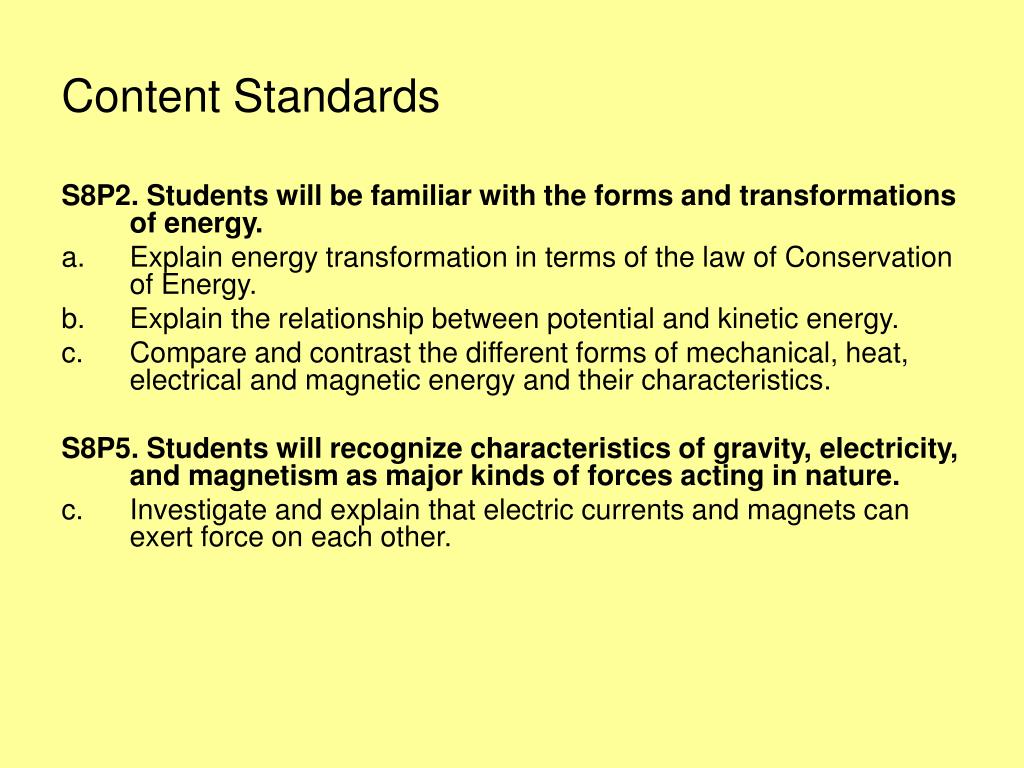 Content Standards

S8P2. Students will be familiar with the forms and transformations of energy.
a. Explain energy transformation in terms of the law of Conservation of Energy.
b. Explain the relationship between potential and kinetic energy.
c. Compare and contrast the different forms of mechanical, heat, electrical and magnetic energy and their characteristics.

S8P5. Students will recognize characteristics of gravity, electricity, and magnetism as major kinds of forces acting in nature.
c. Investigate and explain that electric currents and magnets can exert force on each other.